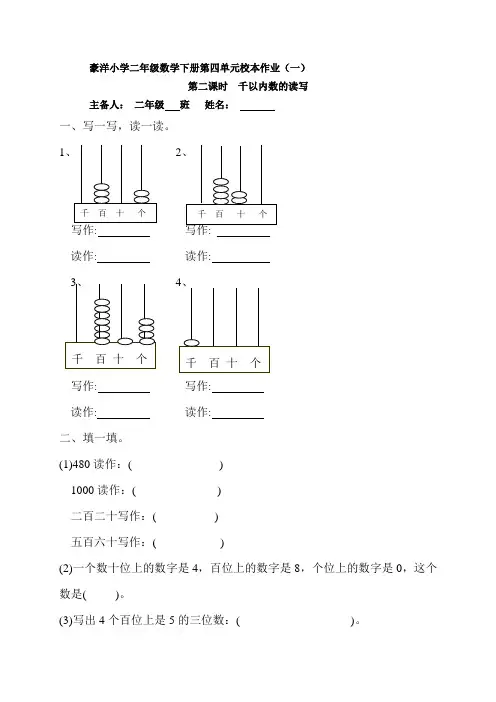 豪洋小学二年级数学下册第四单元校本作业（一）

第二课时　千以内数的读写

主备人：　二年级___班　　姓名：______

一、写一写，读一读。

1、

千　百　十　个

写作:________

读作:________

2、

千　百　十　个

写作:________

读作:________

3、

千　百　十　个

写作:________

读作:________

4、

千　百　十　个

写作:________

读作:________

二、填一填。

(1)480 读作：(　　　　　　)

1000 读作：(　　　　　　)

二百二十写作：(　　　　　)

五百六十写作：(　　　　　)

(2)一个数十位上的数字是 4，百位上的数字是 8，个位上的数字是 0，这个数是(　　)。

(3)写出 4 个百位上是 5 的三位数：(　　　　　　　　)。